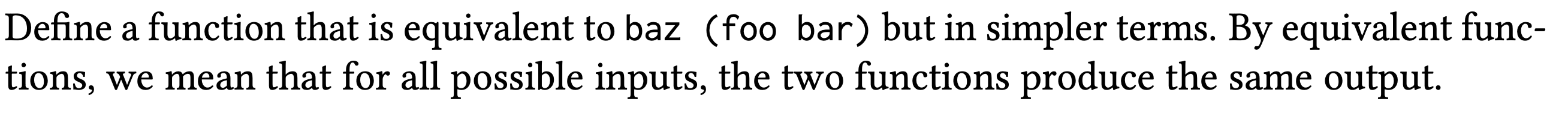 Define a function that is equivalent to baz (foo bar) but in simpler terms. By equivalent functions, we mean that for all possible inputs, the two functions produce the same output.